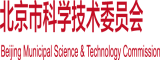 北京市科学技术委员会

Beijing Municipal Science & Technology Commission